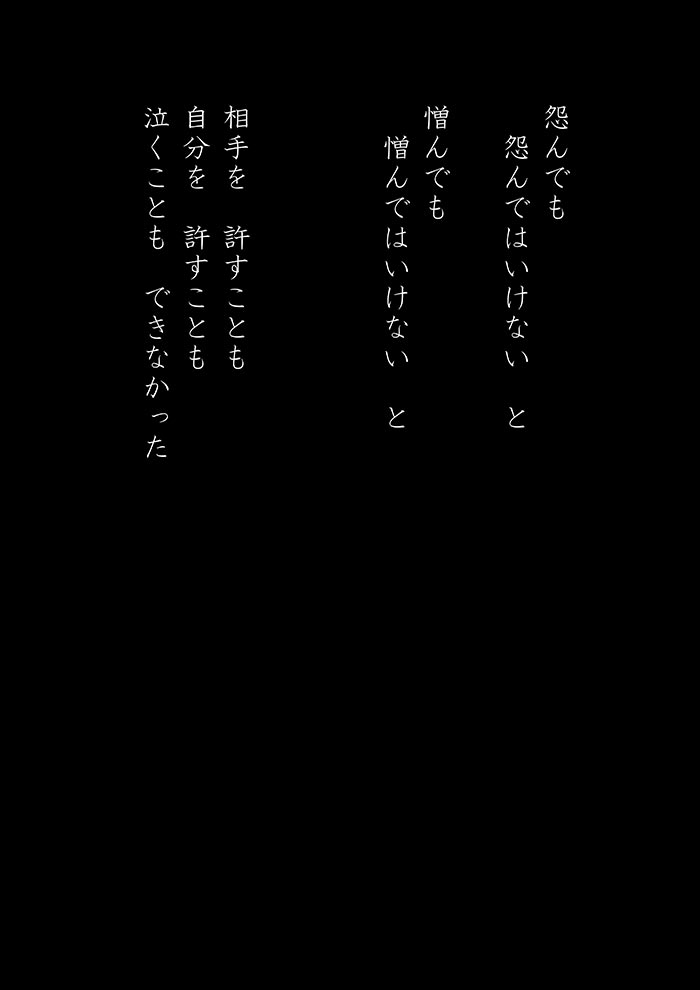 怨んでも
　怨んではいけない　と

憎んでも
　憎んではいけない　と

相手を　許すことも
自分を　許すことも
泣くことも　できなかった